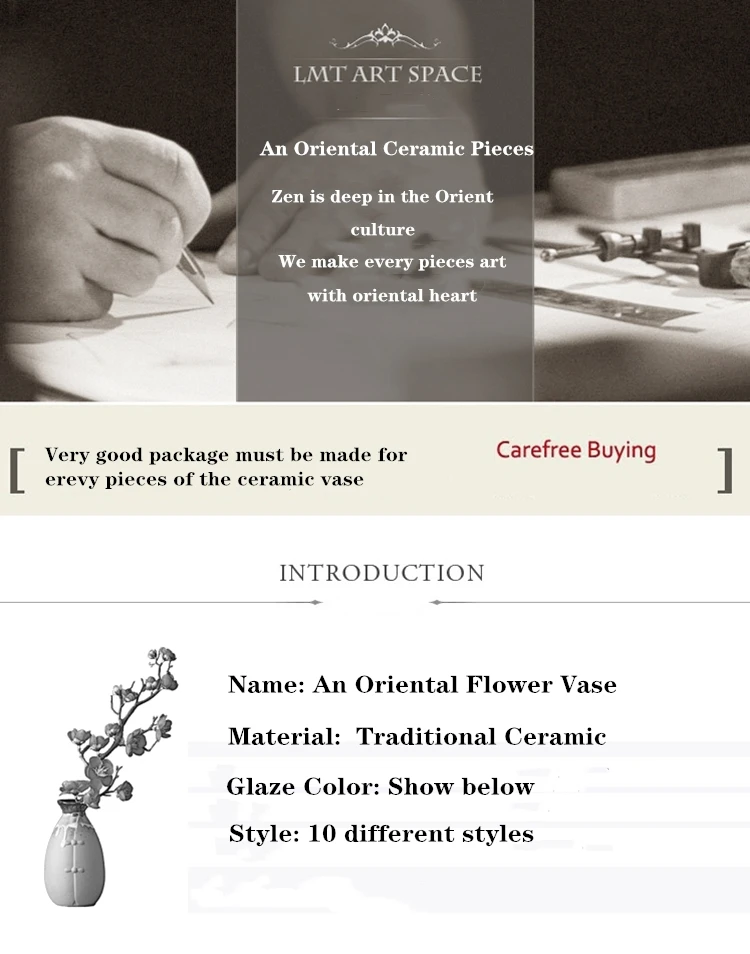 LMT ART SPACE

An Oriental Ceramic Pieces

Zen is deep in the Orient culture

We make every pieces art with oriental heart

[ Very good package must be made for erevy pieces of the ceramic vase

Carefree Buying ]

INTRODUCTION

Name: An Oriental Flower Vase

Material: Traditional Ceramic

Glaze Color: Show below

Style: 10 different styles